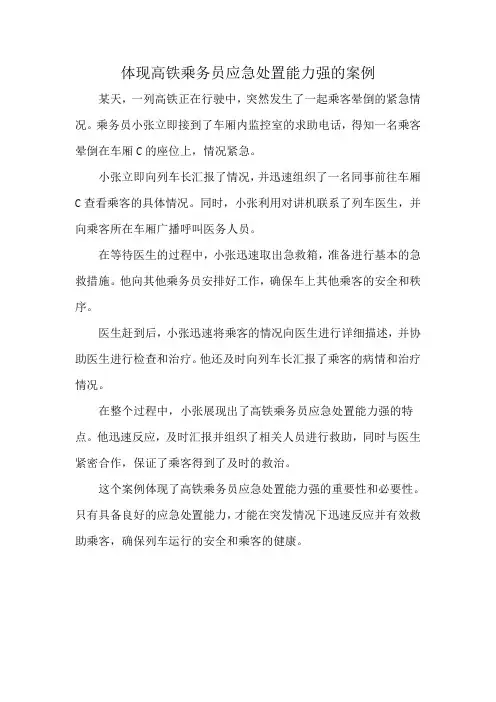 体现高铁乘务员应急处置能力强的案例

某天，一列高铁正在行驶中，突然发生了一起乘客晕倒的紧急情况。乘务员小张立即接到了车厢内监控室的求助电话，得知一名乘客晕倒在车厢 C 的座位上，情况紧急。

小张立即向列车长汇报了情况，并迅速组织了一名同事前往车厢 C 查看乘客的具体情况。同时，小张利用对讲机联系了列车医生，并向乘客所在车厢广播呼叫医务人员。

在等待医生的过程中，小张迅速取出急救箱，准备进行基本的急救措施。他向其他乘务员安排好工作，确保车上其他乘客的安全和秩序。

医生赶到后，小张迅速将乘客的情况向医生进行详细描述，并协助医生进行检查和治疗。他还及时向列车长汇报了乘客的病情和治疗情况。

在整个过程中，小张展现出了高铁乘务员应急处置能力强的特点。他迅速反应，及时汇报并组织了相关人员进行救助，同时与医生紧密合作，保证了乘客得到了及时的救治。

这个案例体现了高铁乘务员应急处置能力强的重要性和必要性。只有具备良好的应急处置能力，才能在突发情况下迅速反应并有效救助乘客，确保列车运行的安全和乘客的健康。